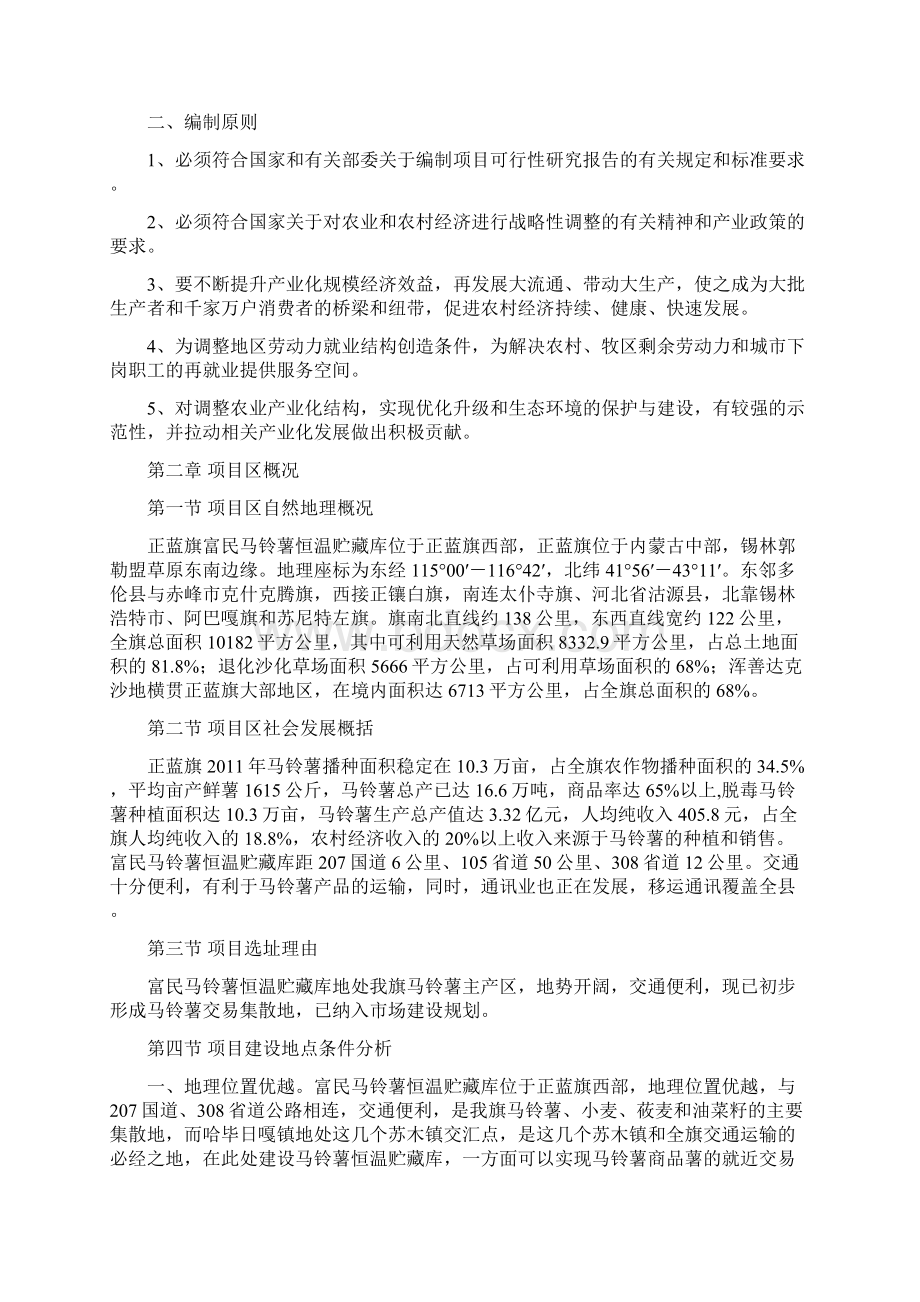 二、编制原则

1、必须符合国家和有关部委关于编制项目可行性研究报告的有关规定和标准要求。

2、必须符合国家关于对农业和农村经济进行战略性调整的有关精神和产业政策的要求。

3、要不断提升产业化规模经济效益，再发展大流通、带动大生产，使之成为大批生产者和千家万户消费者的桥梁和纽带，促进农村经济持续、健康、快速发展。

4、为调整地区劳动力就业结构创造条件，为解决农村、牧区剩余劳动力和城市下岗职工的再就业提供服务空间。

5、对调整农业产业化结构，实现优化升级和生态环境的保护与建设，有较强的示范性，并拉动相关产业化发展做出积极贡献。

第二章 项目区概况

第一节 项目区自然地理概况

正蓝旗富民马铃薯恒温贮藏库位于正蓝旗西部，正蓝旗位于内蒙古中部，锡林郭勒盟草原东南边缘。地理座标为东经 115°00′－116°42′，北纬 41°56′－43°11′。东邻多伦县与赤峰市克什克腾旗，西接正镶白旗，南连太仆寺旗、河北省沽源县，北靠锡林浩特市、阿巴嘎旗和苏尼特左旗。旗南北直线约 138 公里，东西直线宽约 122 公里，全旗总面积 10182 平方公里，其中可利用天然草场面积 8332.9 平方公里，占总土地面积的 81.8%；退化沙化草场面积 5666 平方公里，占可利用草场面积的 68%；浑善达克沙地横贯正蓝旗大部地区，在境内面积达 6713 平方公里，占全旗总面积的 68%。

第二节 项目区社会发展概括

正蓝旗 2011 年马铃薯播种面积稳定在 10.3 万亩，占全旗农作物播种面积的 34.5%，平均亩产鲜薯 1615 公斤，马铃薯总产已达 16.6 万吨，商品率达 65%以上,脱毒马铃薯种植面积达 10.3 万亩，马铃薯生产总产值达 3.32 亿元，人均纯收入 405.8 元，占全旗人均纯收入的 18.8%，农村经济收入的 20%以上收入来源于马铃薯的种植和销售。富民马铃薯恒温贮藏库距 207 国道 6 公里、105 省道 50 公里、308 省道 12 公里。交通十分便利，有利于马铃薯产品的运输，同时，通讯业也正在发展，移运通讯覆盖全县。

第三节 项目选址理由

富民马铃薯恒温贮藏库地处我旗马铃薯主产区，地势开阔，交通便利，现已初步形成马铃薯交易集散地，已纳入市场建设规划。

第四节 项目建设地点条件分析

一、地理位置优越。富民马铃薯恒温贮藏库位于正蓝旗西部，地理位置优越，与 207 国道、308 省道公路相连，交通便利，是我旗马铃薯、小麦、莜麦和油菜籽的主要集散地，而哈毕日嘎镇地处这几个苏木镇交汇点，是这几个苏木镇和全旗交通运输的必经之地，在此处建设马铃薯恒温贮藏库，一方面可以实现马铃薯商品薯的就近交易